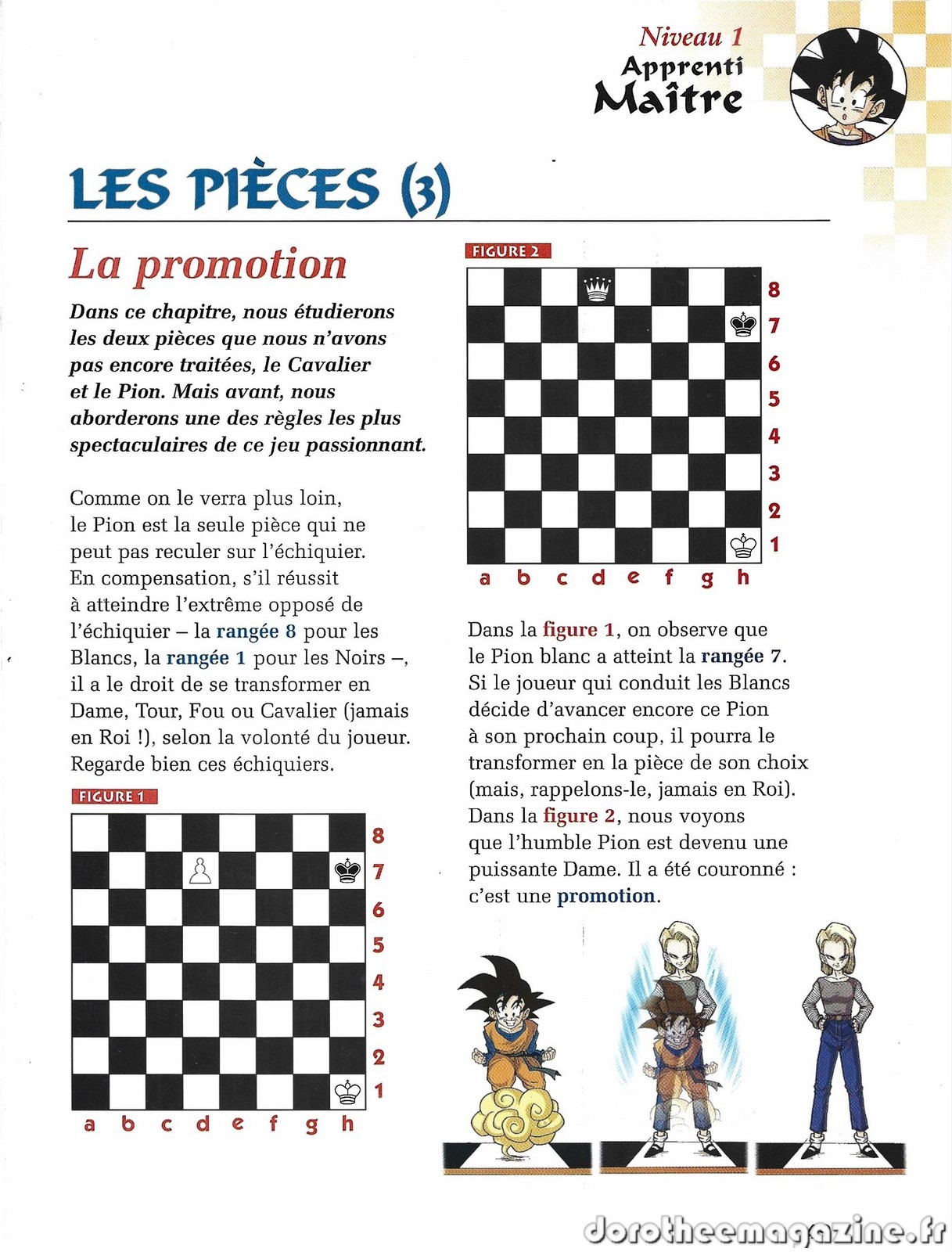 Niveau 1
Apprenti
Maître

LES PIÈCES (3)

La promotion

Dans ce chapitre, nous étudierons les deux pièces que nous n'avons pas encore traitées, le Cavalier et le Pion. Mais avant, nous aborderons une des règles les plus spectaculaires de ce jeu passionnant.

Comme on le verra plus loin, le Pion est la seule pièce qui ne peut pas reculer sur l'échiquier. En compensation, s'il réussit à atteindre l'extrême opposé de l'échiquier – la rangée 8 pour les Blancs, la rangée 1 pour les Noirs –, il a le droit de se transformer en Dame, Tour, Fou ou Cavalier (jamais en Roi !), selon la volonté du joueur. Regarde bien ces échiquiers.

FIGURE 1

8
7
6
5
4
3
2
1
a b c d e f g h

FIGURE 2

8
7
6
5
4
3
2
1
a b c d e f g h

Dans la figure 1, on observe que le Pion blanc a atteint la rangée 7. Si le joueur qui conduit les Blancs décide d'avancer encore ce Pion à son prochain coup, il pourra le transformer en la pièce de son choix (mais, rappelons-le, jamais en Roi). Dans la figure 2, nous voyons que l'humble Pion est devenu une puissante Dame. Il a été couronné : c'est une promotion.

dorotheemagazine.fr